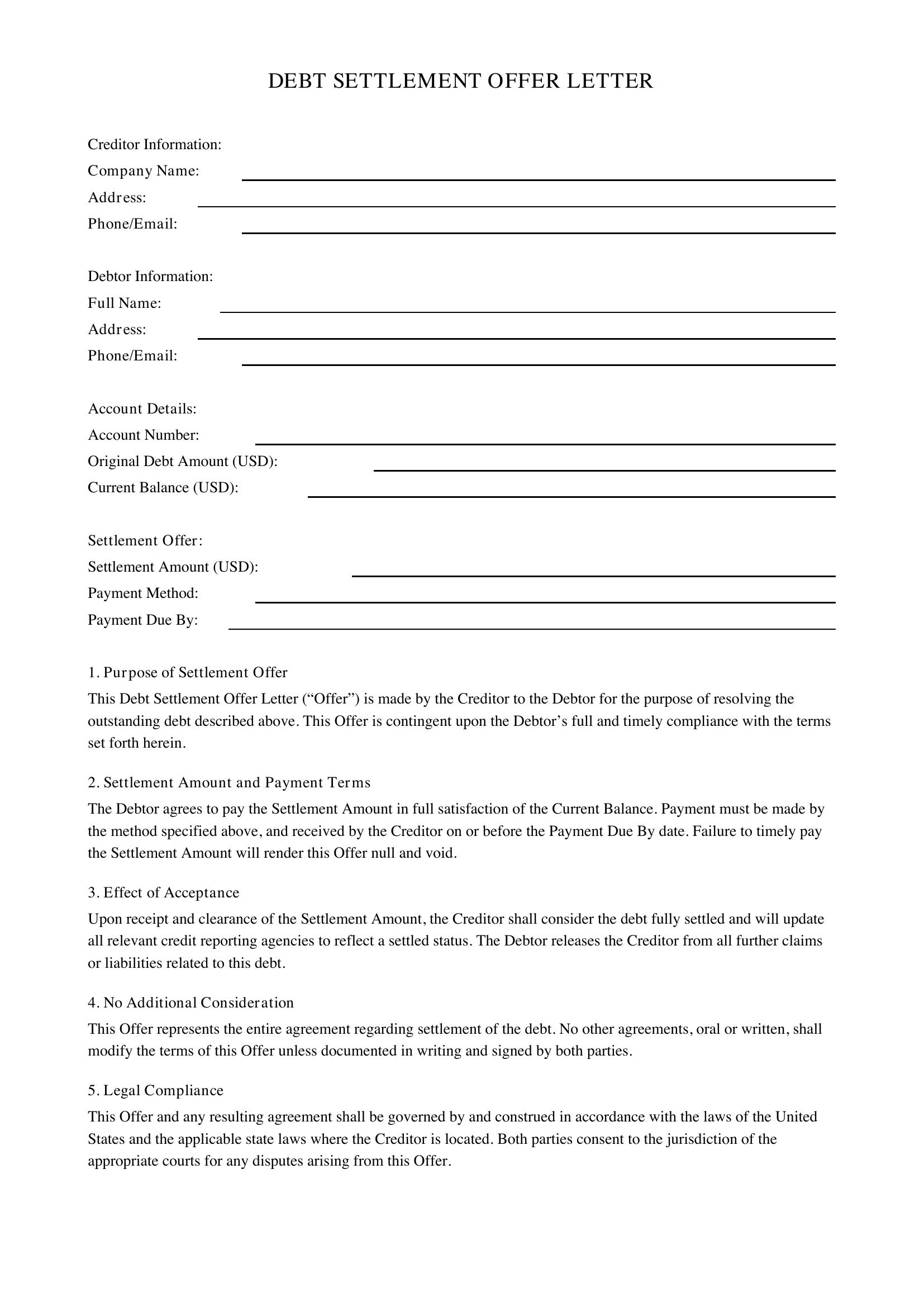 DEBT SETTLEMENT OFFER LETTER

Creditor Information:
Company Name:
Address:
Phone/Email:

Debtor Information:
Full Name:
Address:
Phone/Email:

Account Details:
Account Number:
Original Debt Amount (USD):
Current Balance (USD):

Settlement Offer:
Settlement Amount (USD):
Payment Method:
Payment Due By:

1. Purpose of Settlement Offer
This Debt Settlement Offer Letter (“Offer”) is made by the Creditor to the Debtor for the purpose of resolving the outstanding debt described above. This Offer is contingent upon the Debtor’s full and timely compliance with the terms set forth herein.

2. Settlement Amount and Payment Terms
The Debtor agrees to pay the Settlement Amount in full satisfaction of the Current Balance. Payment must be made by the method specified above, and received by the Creditor on or before the Payment Due By date. Failure to timely pay the Settlement Amount will render this Offer null and void.

3. Effect of Acceptance
Upon receipt and clearance of the Settlement Amount, the Creditor shall consider the debt fully settled and will update all relevant credit reporting agencies to reflect a settled status. The Debtor releases the Creditor from all further claims or liabilities related to this debt.

4. No Additional Consideration
This Offer represents the entire agreement regarding settlement of the debt. No other agreements, oral or written, shall modify the terms of this Offer unless documented in writing and signed by both parties.

5. Legal Compliance
This Offer and any resulting agreement shall be governed by and construed in accordance with the laws of the United States and the applicable state laws where the Creditor is located. Both parties consent to the jurisdiction of the appropriate courts for any disputes arising from this Offer.